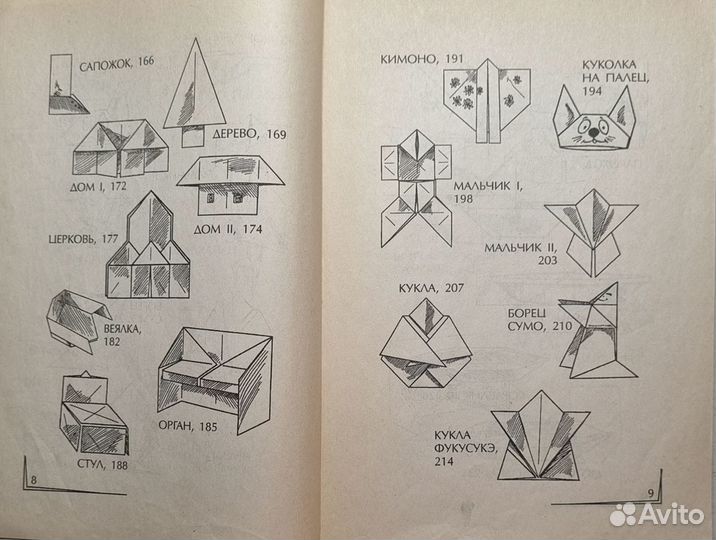 САПОЖОК, 166

ДЕРЕВО, 169

ДОМ I, 172

ДОМ II, 174

ЦЕРКОВЬ, 177

ВЕЯЛКА, 182

ОРГАН, 185

СТУЛ, 188

8

КИМОНО, 191

КУКОЛКА НА ПАЛЕЦ, 194

МАЛЬЧИК I, 198

МАЛЬЧИК II, 203

КУКЛА, 207

БОРЕЦ СУМО, 210

КУКЛА ФУКУСУКЭ, 214

9

Avito